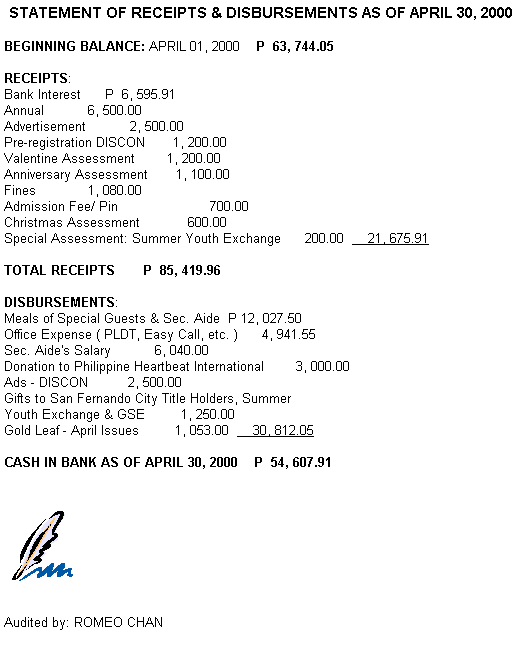 STATEMENT OF RECEIPTS & DISBURSEMENTS AS OF APRIL 30, 2000

BEGINNING BALANCE: APRIL 01, 2000  P 63, 744.05

RECEIPTS:
Bank Interest  P 6, 595.91
Annual  6, 500.00
Advertisement  2, 500.00
Pre-registration DISCON  1, 200.00
Valentine Assessment  1, 200.00
Anniversary Assessment  1, 100.00
Fines  1, 080.00
Admission Fee/ Pin  700.00
Christmas Assessment  600.00
Special Assessment: Summer Youth Exchange  200.00  21, 675.91

TOTAL RECEIPTS  P 85, 419.96

DISBURSEMENTS:
Meals of Special Guests & Sec. Aide  P 12, 027.50
Office Expense ( PLDT, Easy Call, etc. )  4, 941.55
Sec. Aide's Salary  6, 040.00
Donation to Philippine Heartbeat International  3, 000.00
Ads - DISCON  2, 500.00
Gifts to San Fernando City Title Holders, Summer
Youth Exchange & GSE  1, 250.00
Gold Leaf - April Issues  1, 053.00  30, 812.05

CASH IN BANK AS OF APRIL 30, 2000  P 54, 607.91

Audited by: ROMEO CHAN